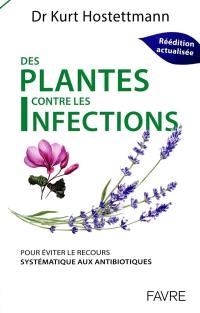 Dr Kurt Hostettmann

Réédition actualisée

DES PLANTES CONTRE LES INFECTIONS

POUR ÉVITER LE RECOURS SYSTÉMATIQUE AUX ANTIBIOTIQUES

FAVRE